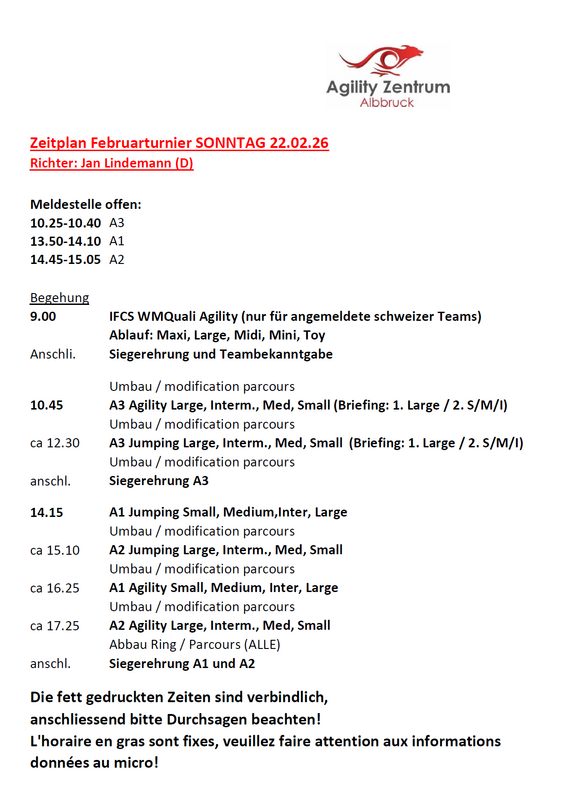 Agility Zentrum
Albbruck

Zeitplan Februarturnier SONNTAG 22.02.26
Richter: Jan Lindemann (D)

Meldestelle offen:
10.25-10.40 A3
13.50-14.10 A1
14.45-15.05 A2

Begehung
9.00 IFCS WMQuali Agility (nur für angemeldete schweizer Teams)
Ablauf: Maxi, Large, Midi, Mini, Toy
Anschli. Siegerehrung und Teambekanntgabe

Umbau / modification parcours
10.45 A3 Agility Large, Interm., Med, Small (Briefing: 1. Large / 2. S/M/I)
Umbau / modification parcours
ca 12.30 A3 Jumping Large, Interm., Med, Small (Briefing: 1. Large / 2. S/M/I)
Umbau / modification parcours
anschl. Siegerehrung A3

14.15 A1 Jumping Small, Medium,Inter, Large
Umbau / modification parcours
ca 15.10 A2 Jumping Large, Interm., Med, Small
Umbau / modification parcours
ca 16.25 A1 Agility Small, Medium, Inter, Large
Umbau / modification parcours
ca 17.25 A2 Agility Large, Interm., Med, Small
Abbau Ring / Parcours (ALLE)
anschl. Siegerehrung A1 und A2

Die fett gedruckten Zeiten sind verbindlich, anschliessend bitte Durchsagen beachten!
L'horaire en gras sont fixes, veuillez faire attention aux informations données au micro!